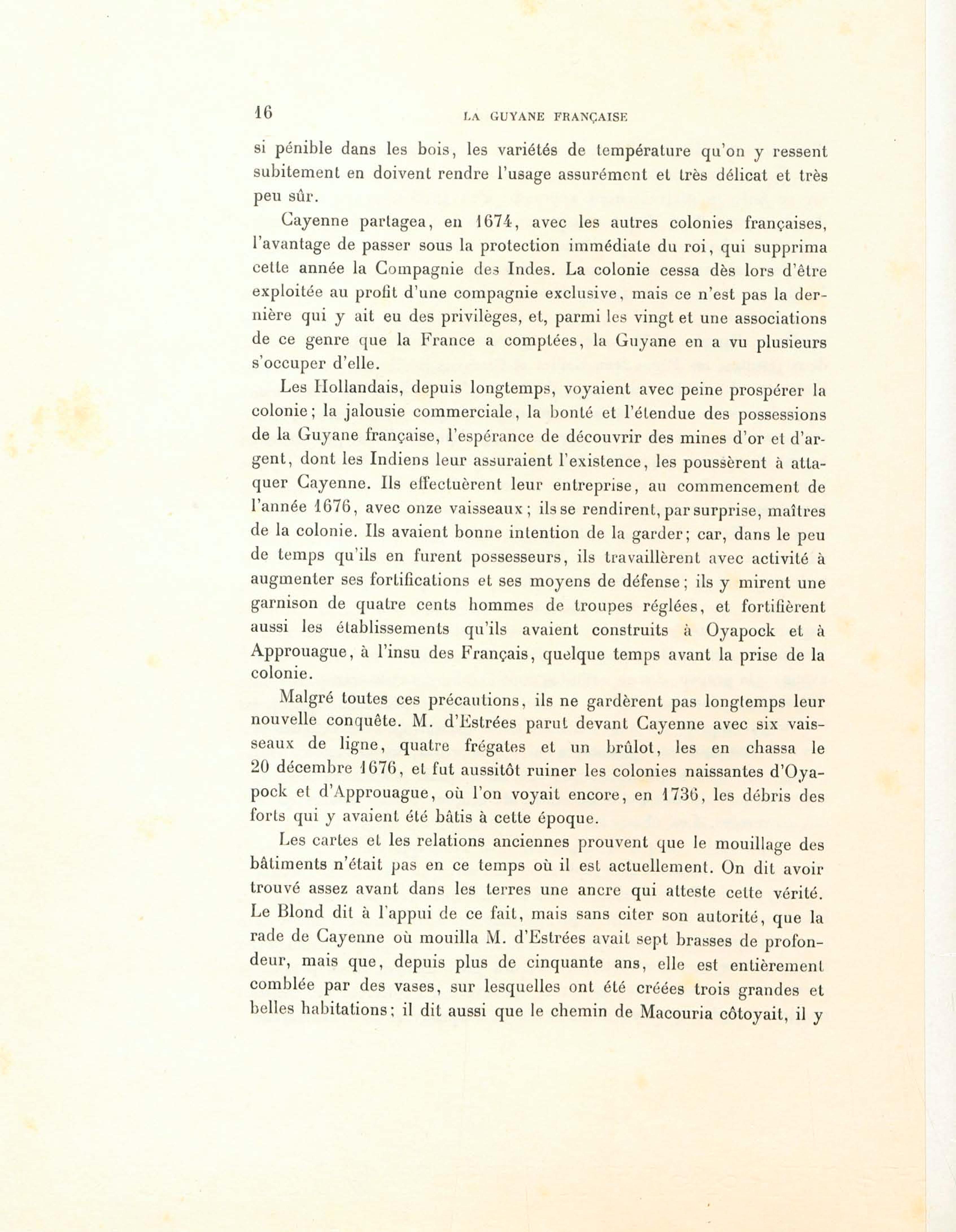 16 LA GUYANE FRANÇAISE

si pénible dans les bois, les variétés de température qu'on y ressent subitement en doivent rendre l'usage assurément et très délicat et très peu sûr.

Cayenne partagea, en 1674, avec les autres colonies françaises, l'avantage de passer sous la protection immédiate du roi, qui supprima cette année la Compagnie des Indes. La colonie cessa dès lors d'être exploitée au profit d'une compagnie exclusive, mais ce n'est pas la dernière qui y ait eu des privilèges, et, parmi les vingt et une associations de ce genre que la France a comptées, la Guyane en a vu plusieurs s'occuper d'elle.

Les Hollandais, depuis longtemps, voyaient avec peine prospérer la colonie; la jalousie commerciale, la bonté et l'étendue des possessions de la Guyane française, l'espérance de découvrir des mines d'or et d'argent, dont les Indiens leur assuraient l'existence, les poussèrent à attaquer Cayenne. Ils effectuèrent leur entreprise, au commencement de l'année 1676, avec onze vaisseaux; ils se rendirent, par surprise, maîtres de la colonie. Ils avaient bonne intention de la garder; car, dans le peu de temps qu'ils en furent possesseurs, ils travaillèrent avec activité à augmenter ses fortifications et ses moyens de défense; ils y mirent une garnison de quatre cents hommes de troupes réglées, et fortifièrent aussi les établissements qu'ils avaient construits à Oyapock et à Approuague, à l'insu des Français, quelque temps avant la prise de la colonie.

Malgré toutes ces précautions, ils ne gardèrent pas longtemps leur nouvelle conquête. M. d'Estrées parut devant Cayenne avec six vaisseaux de ligne, quatre frégates et un brûlot, les en chassa le 20 décembre 1676, et fut aussitôt ruiner les colonies naissantes d'Oyapock et d'Approuague, où l'on voyait encore, en 1736, les débris des forts qui y avaient été bâtis à cette époque.

Les cartes et les relations anciennes prouvent que le mouillage des bâtiments n'était pas en ce temps où il est actuellement. On dit avoir trouvé assez avant dans les terres une ancre qui atteste cette vérité. Le Blond dit à l'appui de ce fait, mais sans citer son autorité, que la rade de Cayenne où mouilla M. d'Estrées avait sept brasses de profondeur, mais que, depuis plus de cinquante ans, elle est entièrement comblée par des vases, sur lesquelles ont été créées trois grandes et belles habitations; il dit aussi que le chemin de Macouria côtoyait, il y